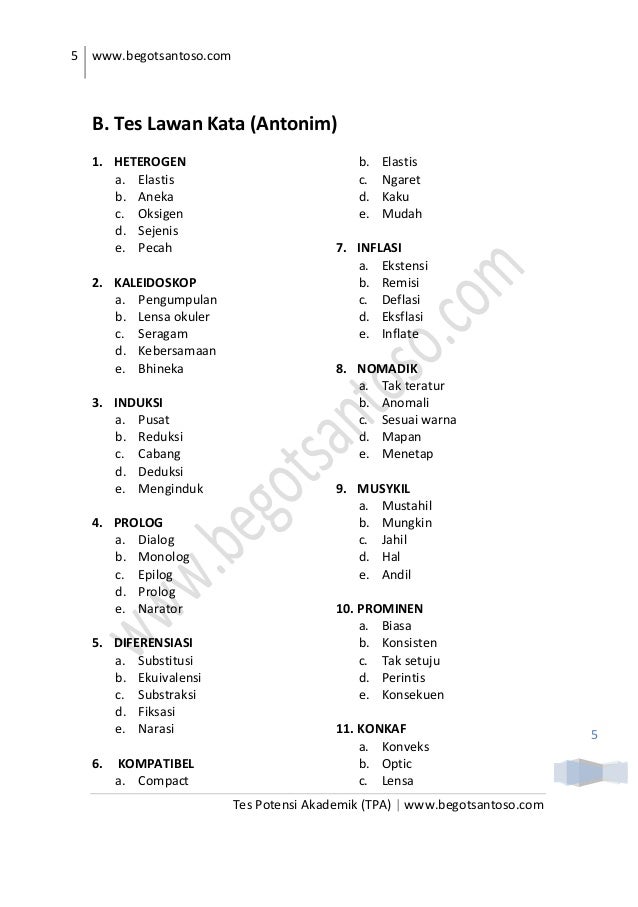 5 | www.begotsantoso.com

B. Tes Lawan Kata (Antonim)

1. HETEROGEN
a. Elastis
b. Aneka
c. Oksigen
d. Sejenis
e. Pecah

2. KALEIDOSKOP
a. Pengumpulan
b. Lensa okuler
c. Seragam
d. Kebersamaan
e. Bhineka

3. INDUKSI
a. Pusat
b. Reduksi
c. Cabang
d. Deduksi
e. Menginduk

4. PROLOG
a. Dialog
b. Monolog
c. Epilog
d. Prolog
e. Narator

5. DIFERENSIASI
a. Substitusi
b. Ekuivalensi
c. Substraksi
d. Fiksasi
e. Narasi

6. KOMPATIBEL
a. Compact
b. Elastis
c. Ngaret
d. Kaku
e. Mudah

7. INFLASI
a. Ekstensi
b. Remisi
c. Deflasi
d. Eksflasi
e. Inflate

8. NOMADIK
a. Tak teratur
b. Anomali
c. Sesuai warna
d. Mapan
e. Menetap

9. MUSYKIL
a. Mustahil
b. Mungkin
c. Jahil
d. Hal
e. Andil

10. PROMINEN
a. Biasa
b. Konsisten
c. Tak setuju
d. Perintis
e. Konsekuen

11. KONKAF
a. Konveks
b. Optic
c. Lensa

www.begotsantoso.com

5

Tes Potensi Akademik (TPA) | www.begotsantoso.com